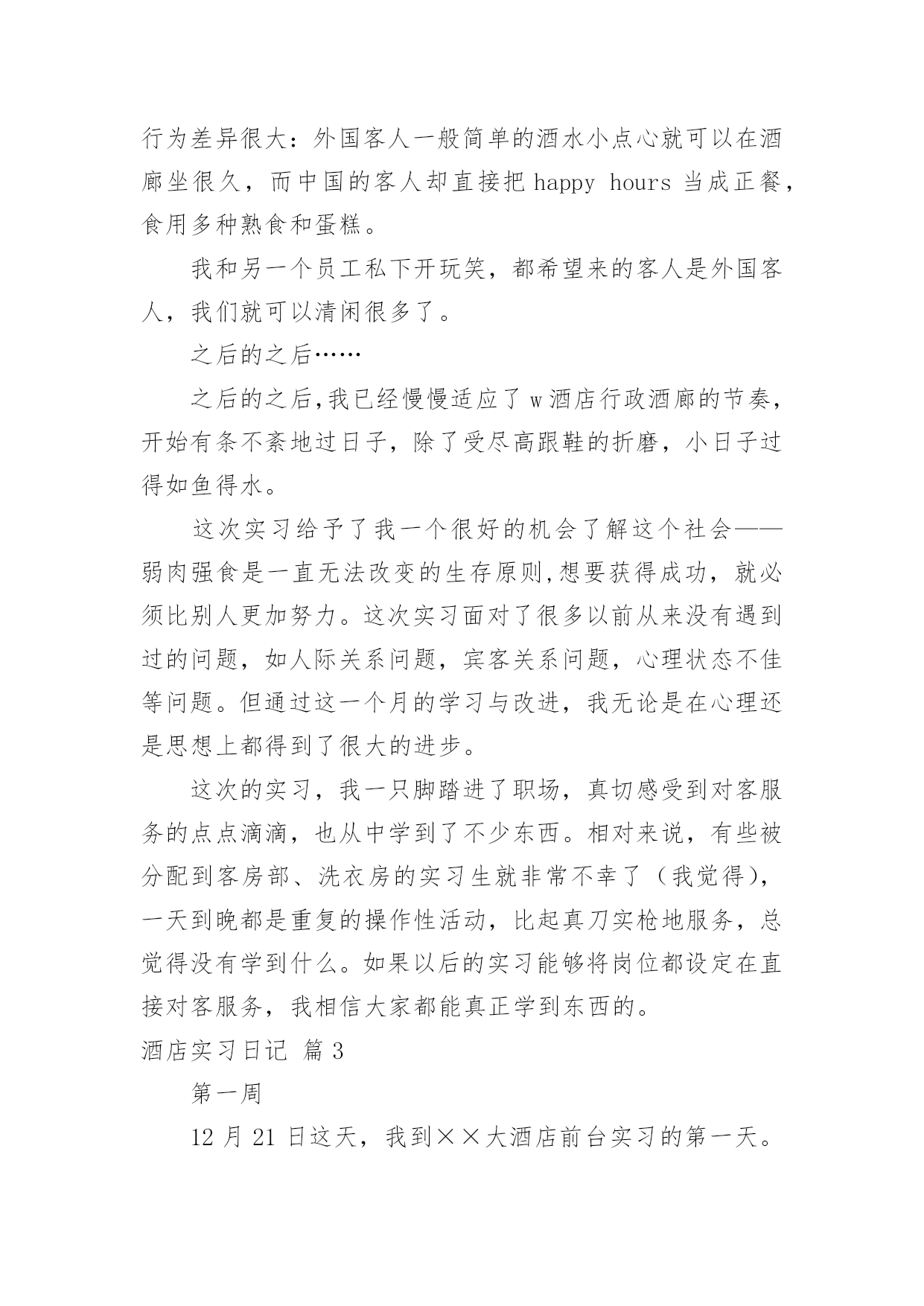 行为差异很大：外国客人一般简单的酒水小点心就可以在酒廊坐很久，而中国的客人却直接把 happy hours 当成正餐，食用多种熟食和蛋糕。

我和另一个员工私下开玩笑，都希望来的客人是外国客人，我们就可以清闲很多了。

之后的之后……

之后的之后,我已经慢慢适应了 w 酒店行政酒廊的节奏，开始有条不紊地过日子，除了受尽高跟鞋的折磨，小日子过得如鱼得水。

这次实习给予了我一个很好的机会了解这个社会——弱肉强食是一直无法改变的生存原则,想要获得成功，就必须比别人更加努力。这次实习面对了很多以前从来没有遇到过的问题，如人际关系问题，宾客关系问题，心理状态不佳等问题。但通过这一个月的学习与改进，我无论是在心理还是思想上都得到了很大的进步。

这次的实习，我一只脚踏进了职场，真切感受到对客服务的点点滴滴，也从中学到了不少东西。相对来说，有些被分配到客房部、洗衣房的实习生就非常不幸了（我觉得），一天到晚都是重复的操作性活动，比起真刀实枪地服务，总觉得没有学到什么。如果以后的实习能够将岗位都设定在直接对客服务，我相信大家都能真正学到东西的。

酒店实习日记 篇 3

第一周

12 月 21 日这天，我到××大酒店前台实习的第一天。